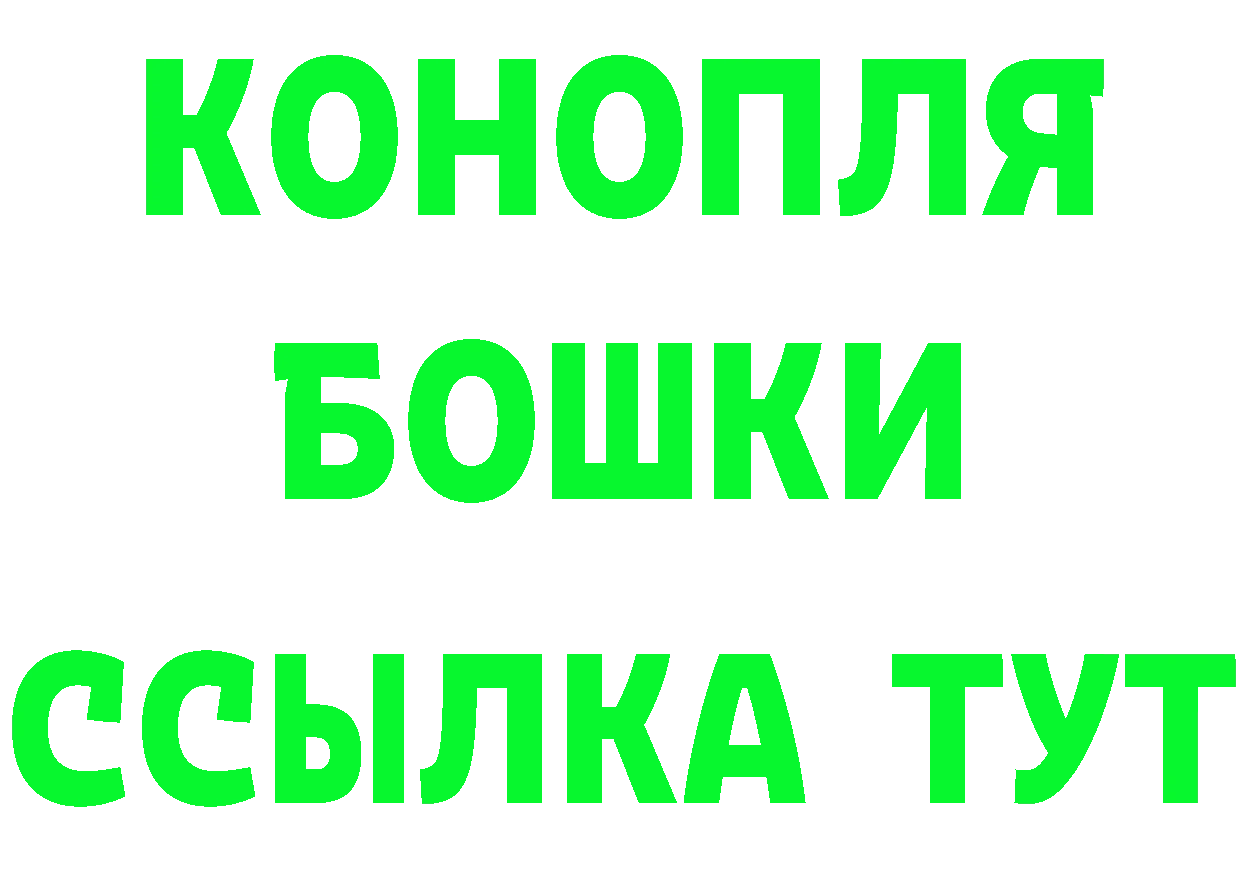 КОНОПЛЯ
БОШКИ
ССЫЛКА ТУТ